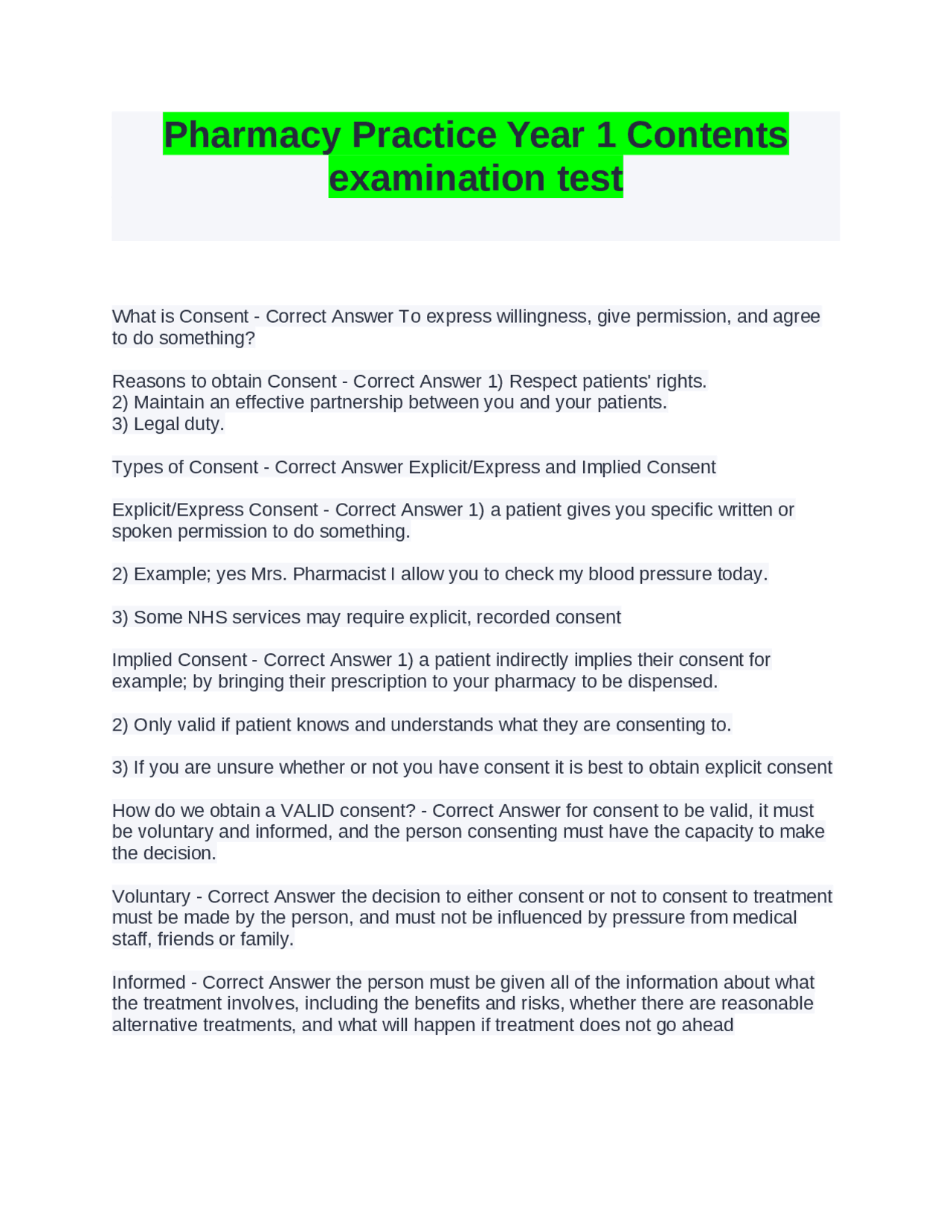 Pharmacy Practice Year 1 Contents examination test

What is Consent - Correct Answer To express willingness, give permission, and agree to do something?

Reasons to obtain Consent - Correct Answer 1) Respect patients' rights.
2) Maintain an effective partnership between you and your patients.
3) Legal duty.

Types of Consent - Correct Answer Explicit/Express and Implied Consent

Explicit/Express Consent - Correct Answer 1) a patient gives you specific written or spoken permission to do something.

2) Example; yes Mrs. Pharmacist I allow you to check my blood pressure today.

3) Some NHS services may require explicit, recorded consent

Implied Consent - Correct Answer 1) a patient indirectly implies their consent for example; by bringing their prescription to your pharmacy to be dispensed.

2) Only valid if patient knows and understands what they are consenting to.

3) If you are unsure whether or not you have consent it is best to obtain explicit consent

How do we obtain a VALID consent? - Correct Answer for consent to be valid, it must be voluntary and informed, and the person consenting must have the capacity to make the decision.

Voluntary - Correct Answer the decision to either consent or not to consent to treatment must be made by the person, and must not be influenced by pressure from medical staff, friends or family.

Informed - Correct Answer the person must be given all of the information about what the treatment involves, including the benefits and risks, whether there are reasonable alternative treatments, and what will happen if treatment does not go ahead